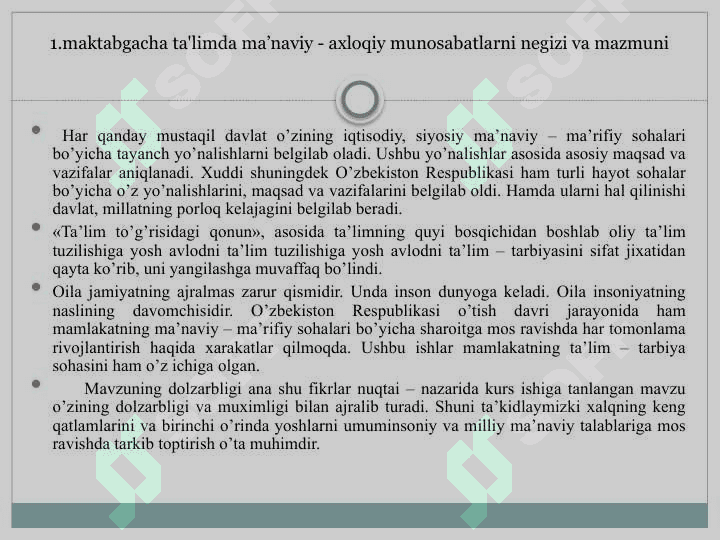 1.maktabgacha ta'limda ma’naviy - axloqiy munosabatlarni negizi va mazmuni

Har qanday mustaqil davlat o’zining iqtisodiy, siyosiy ma’naviy – ma’rifiy sohalari bo’yicha tayanch yo’nalishlarni belgilab oladi. Ushbu yo’nalishlar asosida asosiy maqsad va vazifalar aniqlanadi. Xuddi shuningdek O’zbekiston Respublikasi ham turli hayot sohalar bo’yicha o’z yo’nalishlarini, maqsad va vazifalarini belgilab oldi. Hamda ularni hal qilinishi davlat, millatning porloq kelajagini belgilab beradi.

«Ta’lim to’g’risidagi qonun», asosida ta’limning quyi bosqichidan boshlab oliy ta’lim tuzilishiga yosh avlodni ta’lim tuzilishiga yosh avlodni ta’lim – tarbiyasini sifat jixatidan qayta ko’rib, uni yangilashga muvaffaq bo’lindi.

Oila jamiyatning ajralmas zarur qismidir. Unda inson dunyoga keladi. Oila insoniyatning naslining davomchisidir. O’zbekiston Respublikasi o’tish davri jarayonida ham mamlakatning ma’naviy – ma’rifiy sohalari bo’yicha sharoitga mos ravishda har tomonlama rivojlantirish haqida xarakatlar qilmoqda. Ushbu ishlar mamlakatning ta’lim – tarbiya sohasini ham o’z ichiga olgan.

Mavzuning dolzarbligi ana shu fikrlar nuqtai – nazarida kurs ishiga tanlangan mavzu o’zining dolzarbligi va muximligi bilan ajralib turadi. Shuni ta’kidlaymizki xalqning keng qatlamlarini va birinchi o’rinda yoshlarni umuminsoniy va milliy ma’naviy talablariga mos ravishda tarkib toptirish o’ta muhimdir.